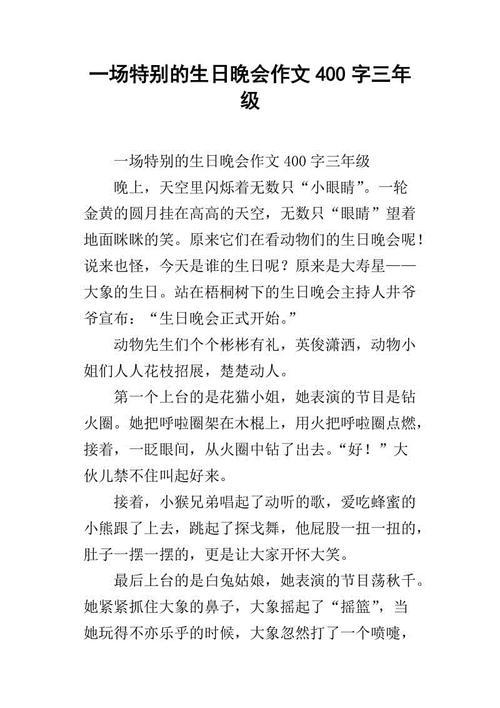 一场特别的生日晚会作文 400 字三年级

一场特别的生日晚会作文 400 字三年级

晚上，天空里闪烁着无数只“小眼睛”。一轮金黄的圆月挂在高高的天空，无数只“眼睛”望着地面眯眯的笑。原来它们在看动物们的生日晚会呢！说来也怪，今天是谁的生日呢？原来是大寿星——大象的生日。站在梧桐树下的生日晚会主持人井爷爷宣布：“生日晚会正式开始。”

动物先生们个个彬彬有礼，英俊潇洒，动物小姐们人人花枝招展，楚楚动人。

第一个上台的是花猫小姐，她表演的节目是钻火圈。她把呼啦圈架在木棍上，用火把呼啦圈点燃，接着，一眨眼间，从火圈中钻了出去。“好！”大伙儿禁不住叫起好来。

接着，小猴兄弟唱起了动听的歌，爱吃蜂蜜的小熊跟了上去，跳起了探戈舞，他屁股一扭一扭的，肚子一摆一摆的，更是让大家开怀大笑。

最后上台的是白兔姑娘，她表演的节目荡秋千。她紧紧抓住大象的鼻子，大象摇起了“摇篮”，当她玩得不亦乐乎的时候，大象忽然打了一个喷嚏，